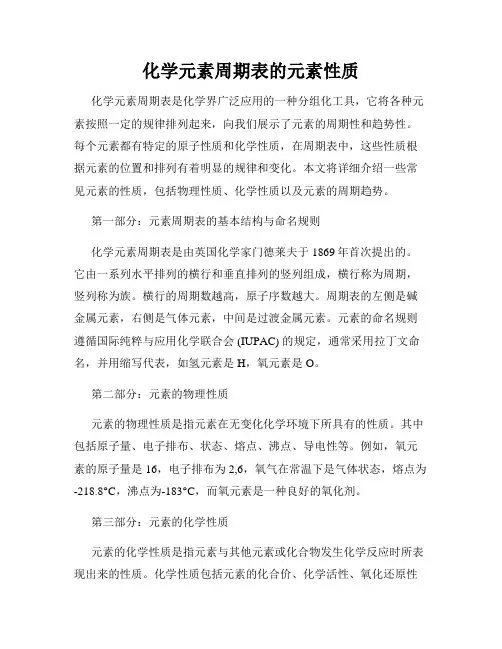 化学元素周期表的元素性质

化学元素周期表是化学界广泛应用的一种分组化工具，它将各种元素按照一定的规律排列起来，向我们展示了元素的周期性和趋势性。每个元素都有特定的原子性质和化学性质，在周期表中，这些性质根据元素的位置和排列有着明显的规律和变化。本文将详细介绍一些常见元素的性质，包括物理性质、化学性质以及元素的周期趋势。

第一部分：元素周期表的基本结构与命名规则

化学元素周期表是由英国化学家门德莱夫于 1869 年首次提出的。它由一系列水平排列的横行和垂直排列的竖列组成，横行称为周期，竖列称为族。横行的周期数越高，原子序数越大。周期表的左侧是碱金属元素，右侧是气体元素，中间是过渡金属元素。元素的命名规则遵循国际纯粹与应用化学联合会 (IUPAC) 的规定，通常采用拉丁文命名，并用缩写代表，如氢元素是 H，氧元素是 O。

第二部分：元素的物理性质

元素的物理性质是指元素在无变化化学环境下所具有的性质。其中包括原子量、电子排布、状态、熔点、沸点、导电性等。例如，氧元素的原子量是 16，电子排布为 2,6，氧气在常温下是气体状态，熔点为 -218.8°C，沸点为-183°C，而氧元素是一种良好的氧化剂。

第三部分：元素的化学性质

元素的化学性质是指元素与其他元素或化合物发生化学反应时所表现出来的性质。化学性质包括元素的化合价、化学活性、氧化还原性